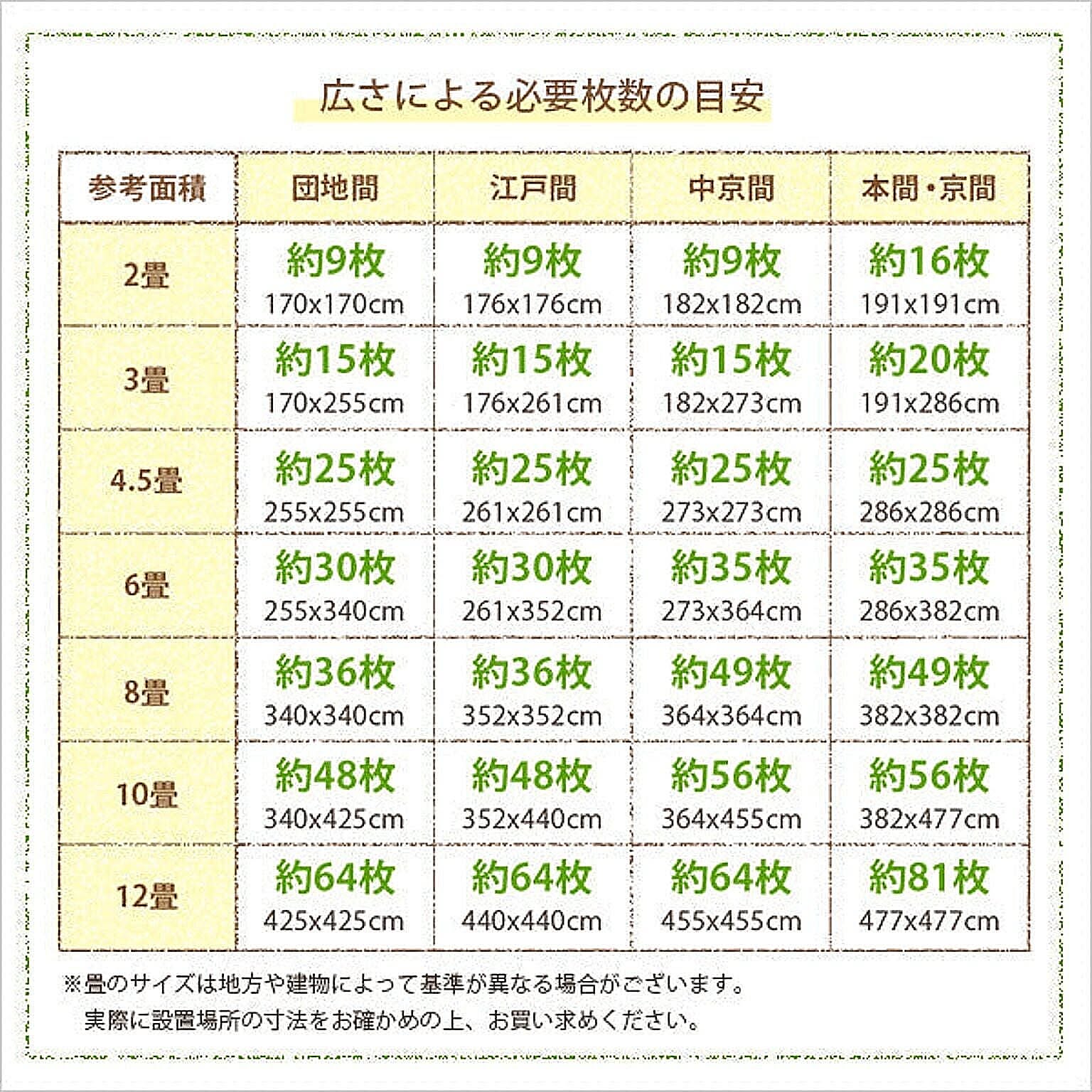 広さによる必要枚数の目安

| 参考面積 | 団地間 | 江戸間 | 中京間 | 本間・京間 |
|---|---|---|---|---|
| 2畳 | 約9枚 170x170cm | 約9枚 176x176cm | 約9枚 182x182cm | 約16枚 191x191cm |
| 3畳 | 約15枚 170x255cm | 約15枚 176x261cm | 約15枚 182x273cm | 約20枚 191x286cm |
| 4.5畳 | 約25枚 255x255cm | 約25枚 261x261cm | 約25枚 273x273cm | 約25枚 286x286cm |
| 6畳 | 約30枚 255x340cm | 約30枚 261x352cm | 約35枚 273x364cm | 約35枚 286x382cm |
| 8畳 | 約36枚 340x340cm | 約36枚 352x352cm | 約49枚 364x364cm | 約49枚 382x382cm |
| 10畳 | 約48枚 340x425cm | 約48枚 352x440cm | 約56枚 364x455cm | 約56枚 382x477cm |
| 12畳 | 約64枚 425x425cm | 約64枚 440x440cm | 約64枚 455x455cm | 約81枚 477x477cm |

※畳のサイズは地方や建物によって基準が異なる場合がございます。
実際に設置場所の寸法をお確かめの上、お買い求めください。